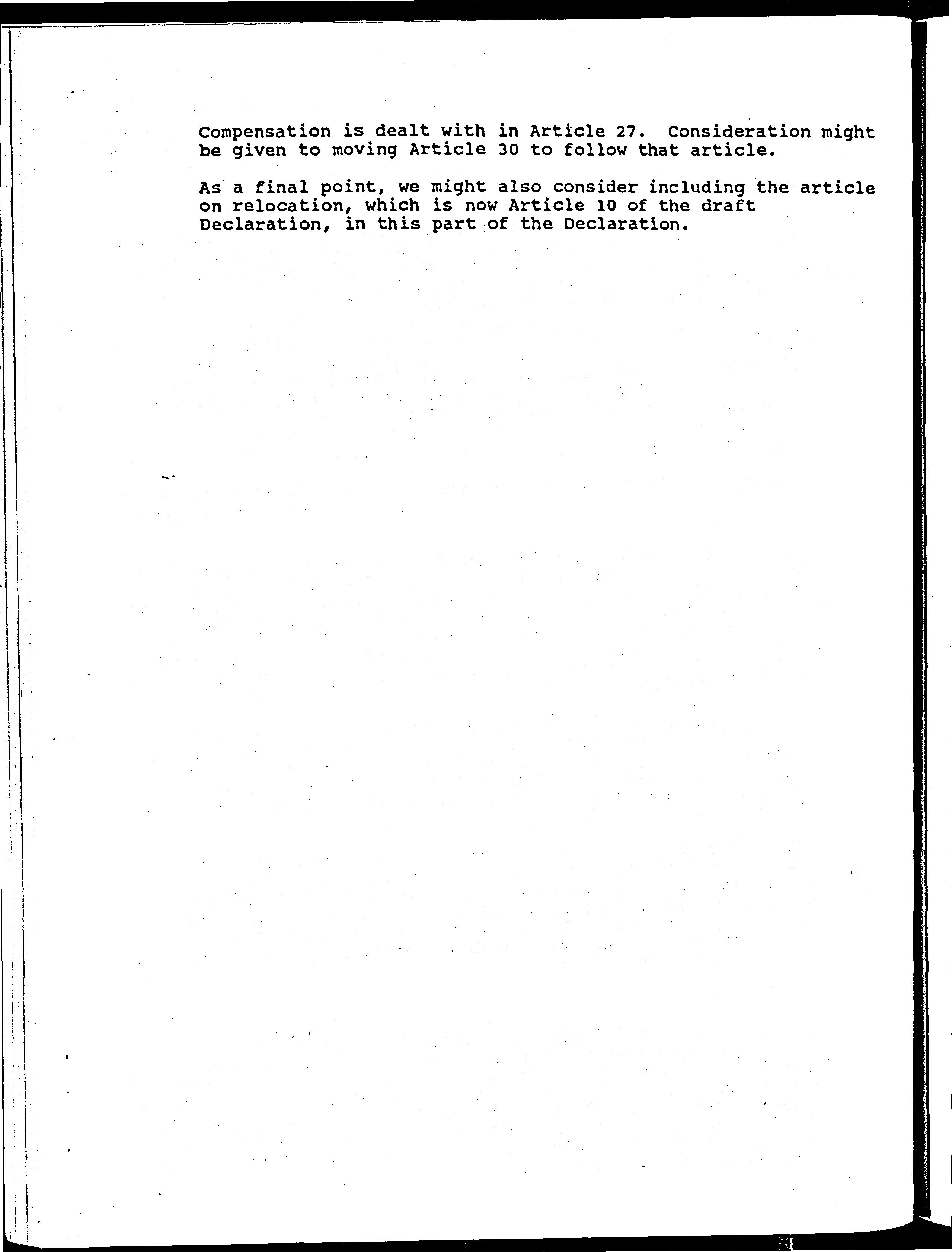 Compensation is dealt with in Article 27. Consideration might be given to moving Article 30 to follow that article.

As a final point, we might also consider including the article on relocation, which is now Article 10 of the draft Declaration, in this part of the Declaration.